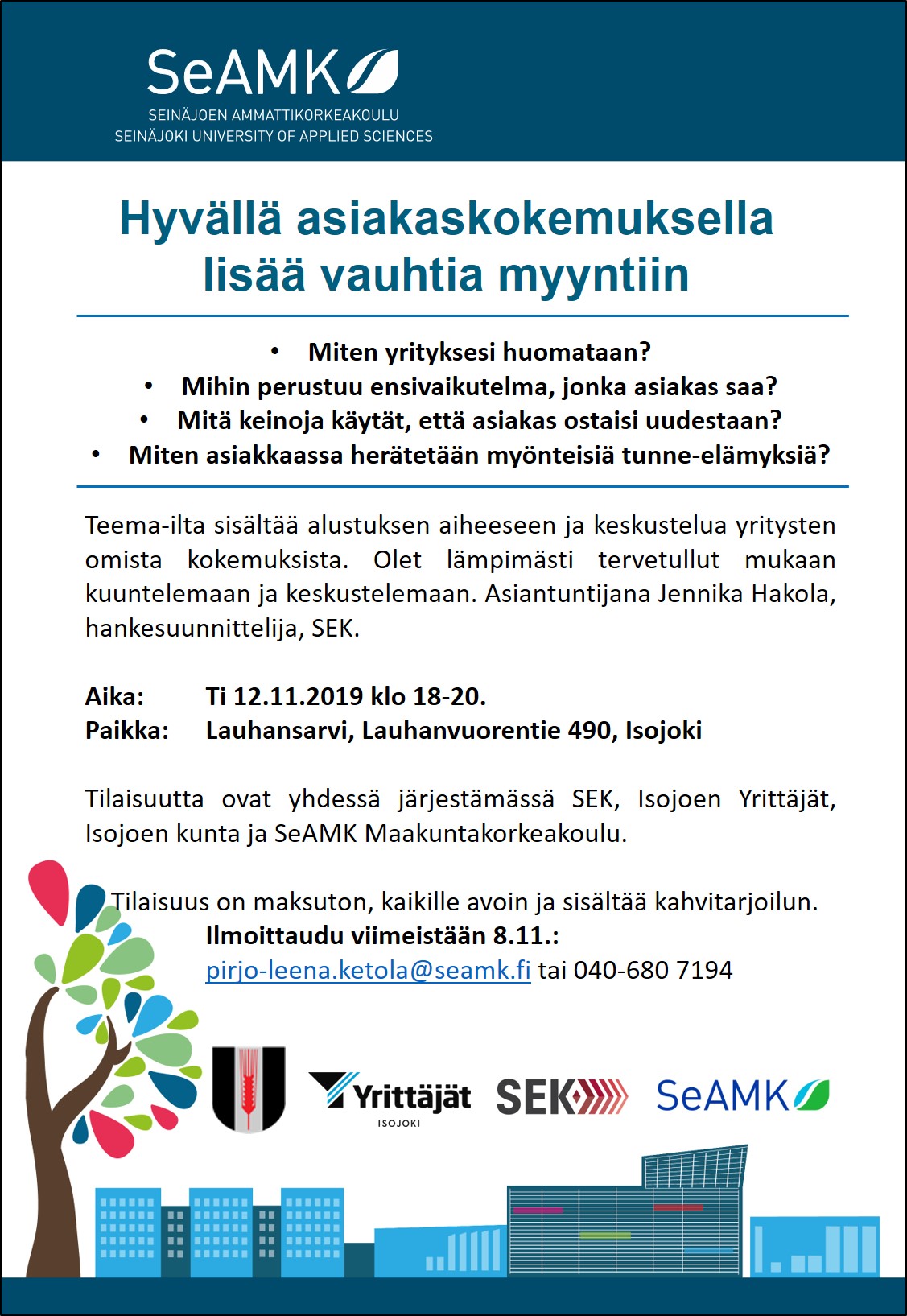 SeAMK
SEINÄJOEN AMMATTIKORKEAKOULU
SEINÄJOKI UNIVERSITY OF APPLIED SCIENCES

Hyvällä asiakaskokemuksella lisää vauhtia myyntiin

• Miten yrityksesi huomataan?
• Mihin perustuu ensivaikutelma, jonka asiakas saa?
• Mitä keinoja käytät, että asiakas ostaisi uudestaan?
• Miten asiakkaassa herätetään myönteisiä tunne-elämyksiä?

Teema-ilta sisältää alustuksen aiheeseen ja keskustelua yritysten omista kokemuksista. Olet lämpimästi tervetullut mukaan kuuntelemaan ja keskustelemaan. Asiantuntijana Jennika Hakola, hankesuunnittelija, SEK.

Aika: Ti 12.11.2019 klo 18-20.
Paikka: Lauhansarvi, Lauhanvuorentie 490, Isojoki

Tilaisuutta ovat yhdessä järjestämässä SEK, Isojoen Yrittäjät, Isojoen kunta ja SeAMK Maakuntakorkeakoulu.

Tilaisuus on maksuton, kaikille avoin ja sisältää kahvitarjoilun.
Ilmoittaudu viimeistään 8.11.:
pirjo-leena.ketola@seamk.fi tai 040-680 7194

Yrittäjät ISOJOKI
SEK
SeAMK